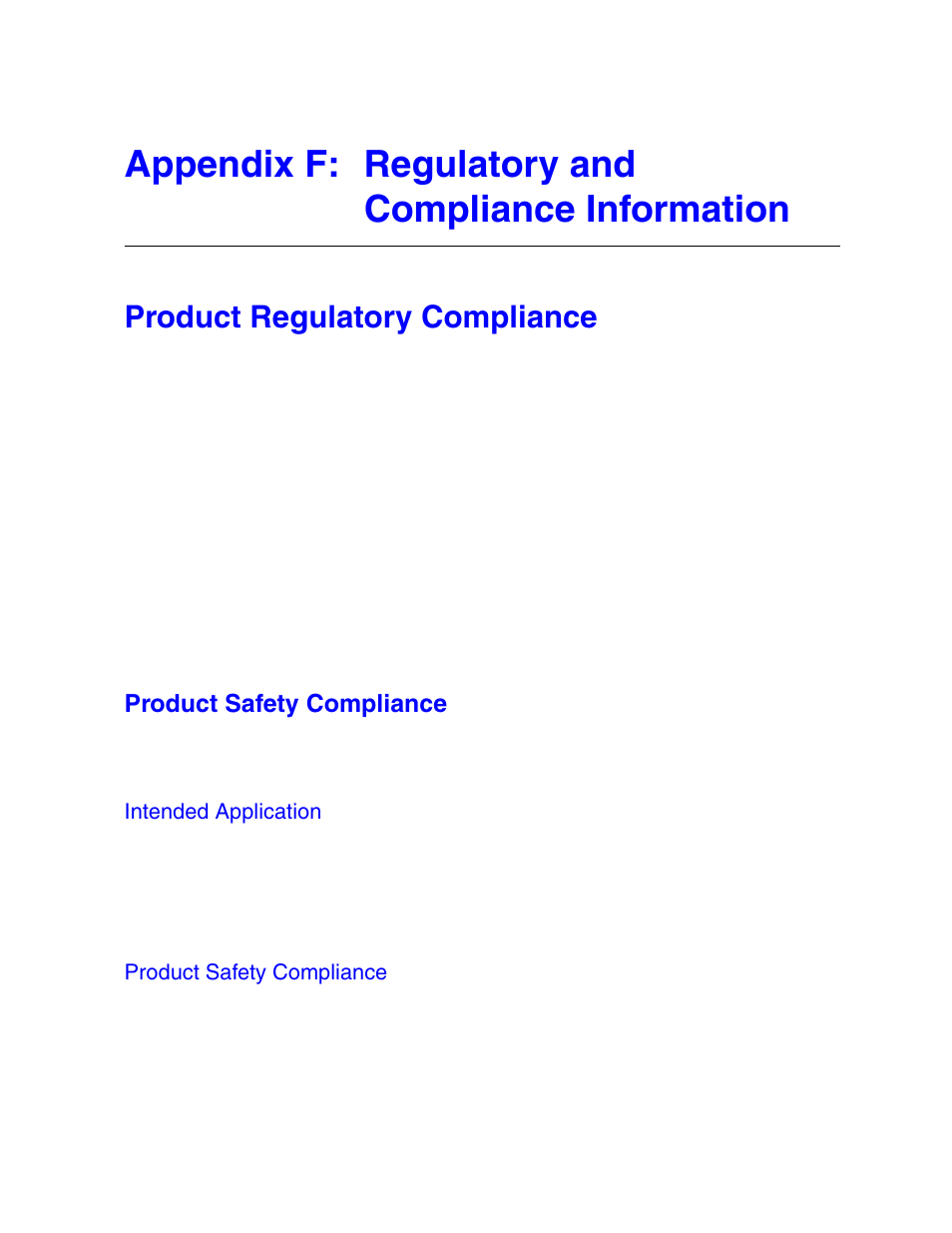 Appendix F: Regulatory and Compliance Information

Product Regulatory Compliance

Product Safety Compliance

Intended Application

Product Safety Compliance